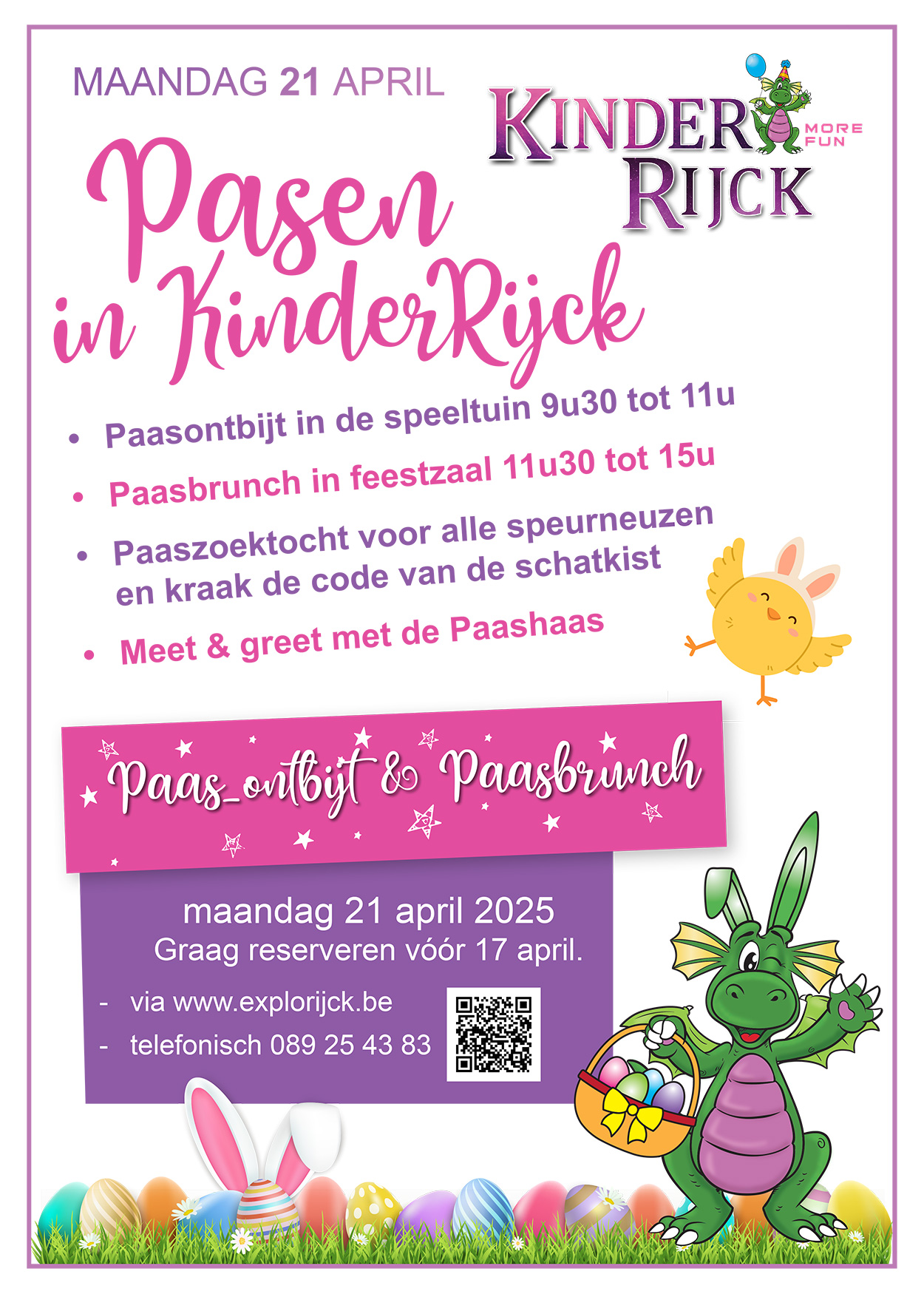 MAANDAG 21 APRIL

KINDER RIJCK
MORE FUN

Pasen in KinderRijck

• Paasontbijt in de speeltuin 9u30 tot 11u
• Paasbrunch in feestzaal 11u30 tot 15u
• Paaszoektocht voor alle speurneuzen en kraak de code van de schatkist
• Meet & greet met de Paashaas

Paas_ontbijt & Paasbrunch

maandag 21 april 2025
Graag reserveren vóór 17 april.

- via www.explorijck.be
- telefonisch 089 25 43 83